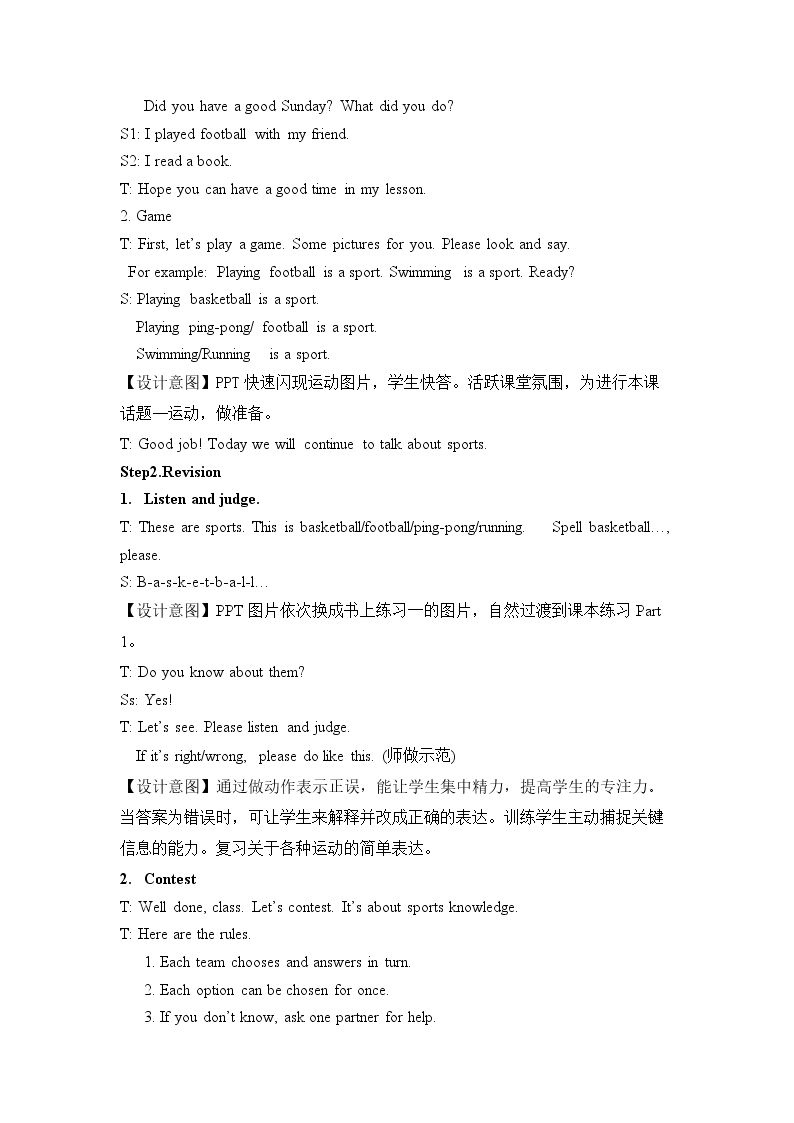 Did you have a good Sunday? What did you do?

S1: I played football with my friend.

S2: I read a book.

T: Hope you can have a good time in my lesson.

2. Game

T: First, let's play a game. Some pictures for you. Please look and say.

For example: Playing football is a sport. Swimming is a sport. Ready?

S: Playing basketball is a sport.

Playing ping-pong/ football is a sport.

Swimming/Running is a sport.

【设计意图】PPT快速闪现运动图片，学生快答。活跃课堂氛围，为进行本课话题—运动，做准备。

T: Good job! Today we will continue to talk about sports.

Step2.Revision

1. Listen and judge.

T: These are sports. This is basketball/football/ping-pong/running. Spell basketball…, please.

S: B-a-s-k-e-t-b-a-l-l…

【设计意图】PPT图片依次换成书上练习一的图片，自然过渡到课本练习Part 1。

T: Do you know about them?

Ss: Yes!

T: Let's see. Please listen and judge.

If it's right/wrong, please do like this. (师做示范)

【设计意图】通过做动作表示正误，能让学生集中精力，提高学生的专注力。当答案为错误时，可让学生来解释并改成正确的表达。训练学生主动捕捉关键信息的能力。复习关于各种运动的简单表达。

2. Contest

T: Well done, class. Let's contest. It's about sports knowledge.

T: Here are the rules.

1. Each team chooses and answers in turn.

2. Each option can be chosen for once.

3. If you don't know, ask one partner for help.